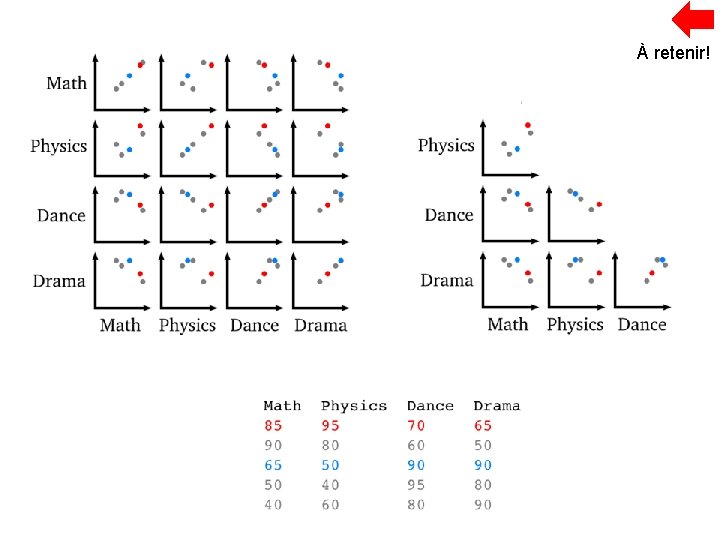 À retenir!

Math
Physics
Dance
Drama
Math Physics Dance Drama

Physics
Dance
Drama
Math Physics Dance

| Math | Physics | Dance | Drama |
|---|---|---|---|
| 85 | 95 | 70 | 65 |
| 90 | 80 | 60 | 50 |
| 65 | 50 | 90 | 90 |
| 50 | 40 | 95 | 80 |
| 40 | 60 | 80 | 90 |